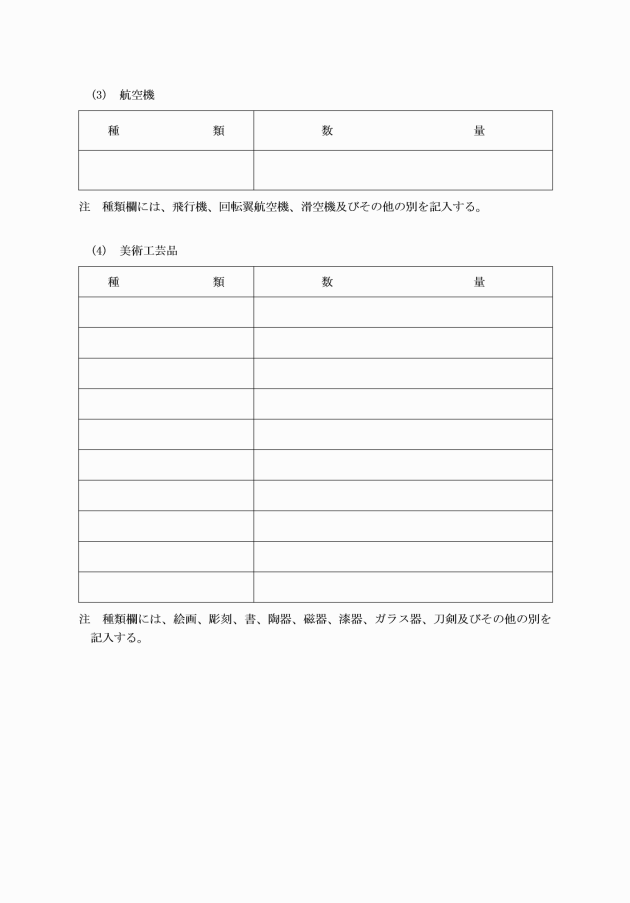 (3)　航空機

| 種　　　　類 | 数　　　　量 |
|---|---|
| | |

注　種類欄には、飛行機、回転翼航空機、滑空機及びその他の別を記入する。

(4)　美術工芸品

| 種　　　　類 | 数　　　　量 |
|---|---|
| | |
| | |
| | |
| | |
| | |
| | |
| | |
| | |
| | |
| | |

注　種類欄には、絵画、彫刻、書、陶器、磁器、漆器、ガラス器、刀剣及びその他の別を記入する。